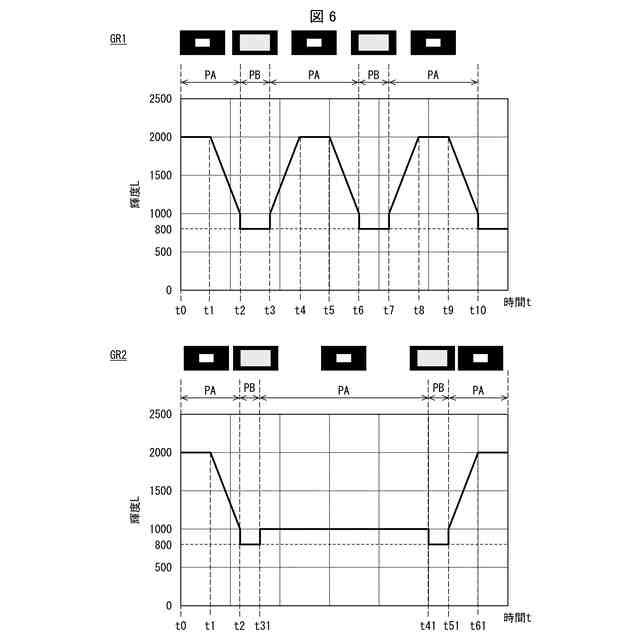 図 6

GR1

PA PB PA PB PA

2500
2000
1500
1000
800
500
0

輝度L

t0 t1 t2 t3 t4 t5 t6 t7 t8 t9 t10 時間t

GR2

PA PB PA PB PA

2500
2000
1500
1000
800
500
0

輝度L

t0 t1 t2 t31 t41 t51 t61 時間t